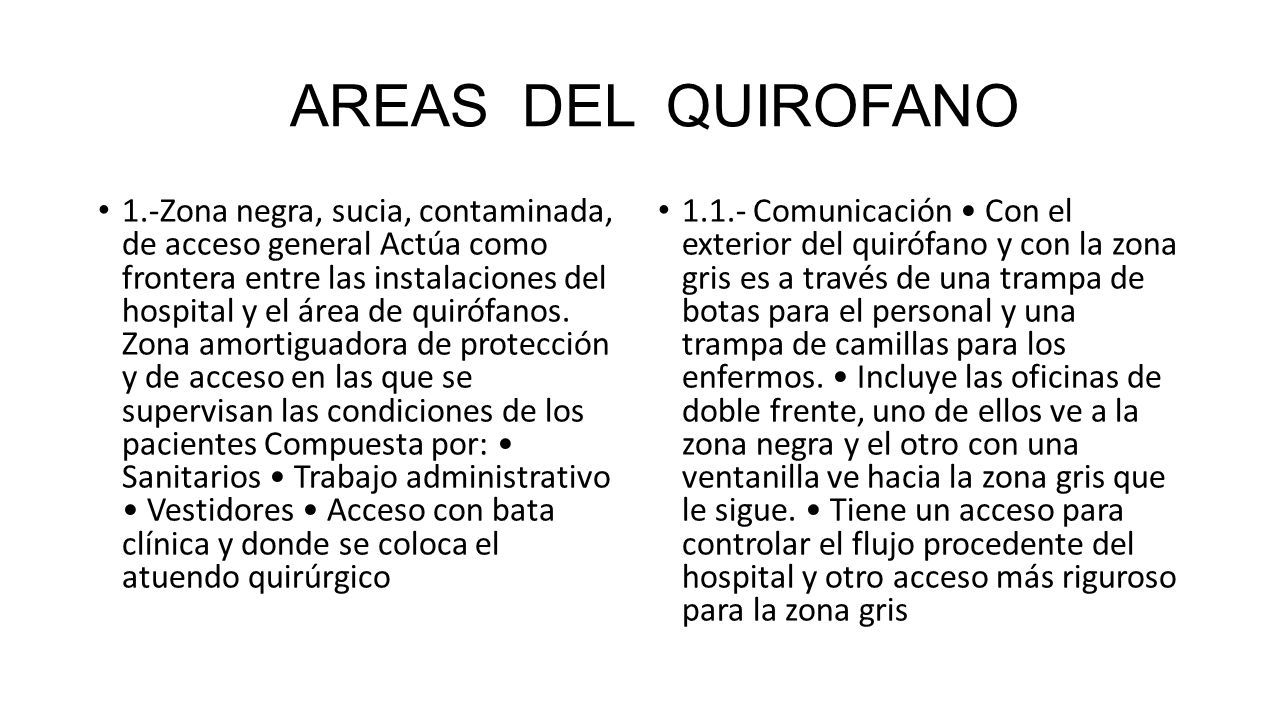 AREAS DEL QUIROFANO

• 1.-Zona negra, sucia, contaminada, de acceso general Actúa como frontera entre las instalaciones del hospital y el área de quirófanos. Zona amortiguadora de protección y de acceso en las que se supervisan las condiciones de los pacientes Compuesta por: • Sanitarios • Trabajo administrativo • Vestidores • Acceso con bata clínica y donde se coloca el atuendo quirúrgico

• 1.1.- Comunicación • Con el exterior del quirófano y con la zona gris es a través de una trampa de botas para el personal y una trampa de camillas para los enfermos. • Incluye las oficinas de doble frente, uno de ellos ve a la zona negra y el otro con una ventanilla ve hacia la zona gris que le sigue. • Tiene un acceso para controlar el flujo procedente del hospital y otro acceso más riguroso para la zona gris